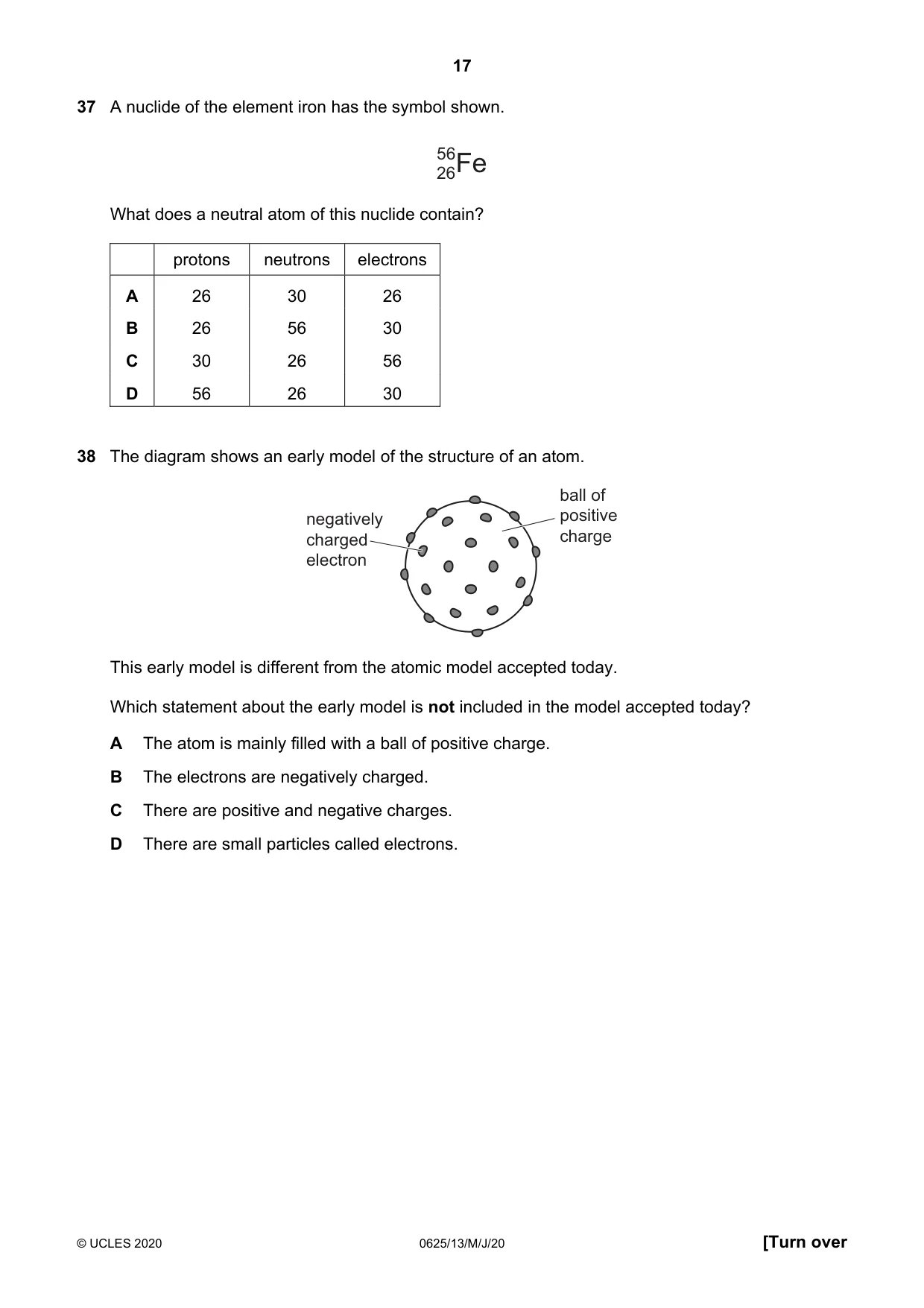 17

37 A nuclide of the element iron has the symbol shown.

$^{56}_{26}Fe$

What does a neutral atom of this nuclide contain?

| | protons | neutrons | electrons |
|---|---|---|---|
| A | 26 | 30 | 26 |
| B | 26 | 56 | 30 |
| C | 30 | 26 | 56 |
| D | 56 | 26 | 30 |

38 The diagram shows an early model of the structure of an atom.

negatively
charged
electron

ball of
positive
charge

This early model is different from the atomic model accepted today.

Which statement about the early model is not included in the model accepted today?

A The atom is mainly filled with a ball of positive charge.

B The electrons are negatively charged.

C There are positive and negative charges.

D There are small particles called electrons.

© UCLES 2020 0625/13/M/J/20 [Turn over